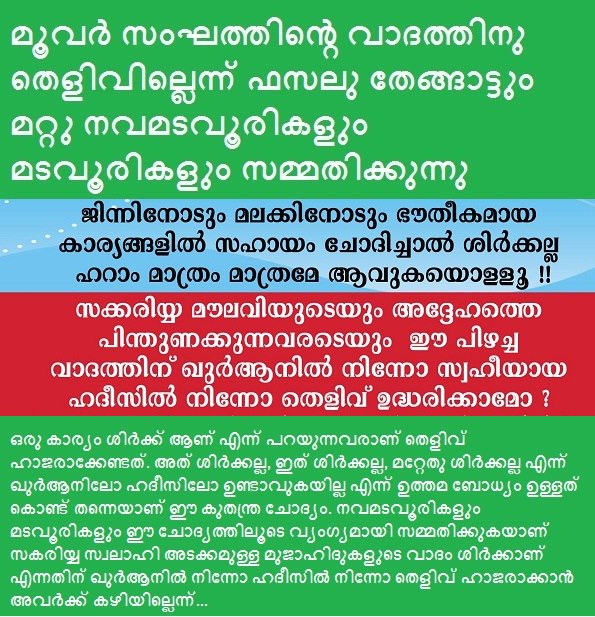 മൂവർ സംഘത്തിന്റെ വാദത്തിനു തെളിവില്ലെന്ന് ഫസലു തേങ്ങാട്ടും മറ്റു നവമടവൂരികളും മടവൂരികളും സമ്മതിക്കുന്നു

ജിന്നിനോടും മലക്കിനോടും ഭൗതീകമായ കാര്യങ്ങളിൽ സഹായം ചോദിച്ചാൽ ശിർക്കല്ല ഹറാം മാത്രം മാത്രമേ ആവുകയൊള്ളൂ !!

സക്കരിയ്യ മൗലവിയുടെയും അദ്ദേഹത്തെ പിന്തുണക്കുന്നവരടെയും ഈ പിഴച്ച വാദത്തിന് ഖുർആനിൽ നിന്നോ സ്വഹീയായ ഹദീസിൽ നിന്നോ തെളിവ് ഉദ്ധരിക്കാമോ ?

ഒരു കാര്യം ശിർക്ക് ആണ് എന്ന് പറയുന്നവരാണ് തെളിവ് ഹാജരാക്കേണ്ടത്. അത് ശിർക്കല്ല, ഇത് ശിർക്കല്ല, മറ്റേതു ശിർക്കല്ല എന്ന് ഖുർആനിലോ ഹദീസിലോ ഉണ്ടാവുകയില്ല എന്ന് ഉത്തമ ബോധ്യം ഉള്ളത് കൊണ്ട് തന്നെയാണ് ഈ കുതന്ത്ര ചോദ്യം. നവമടവൂരികളും മടവൂരികളും ഈ ചോദ്യത്തിലൂടെ വ്യംഗ്യമായി സമ്മതിക്കുകയാണ് സകരിയ്യ സ്വലാഹി അടക്കമുള്ള മുജാഹിദുകളുടെ വാദം ശിർക്കാണ് എന്നതിന് ഖുർആനിൽ നിന്നോ ഹദീസിൽ നിന്നോ തെളിവ് ഹാജരാക്കാൻ അവർക്ക് കഴിയില്ലെന്ന്...